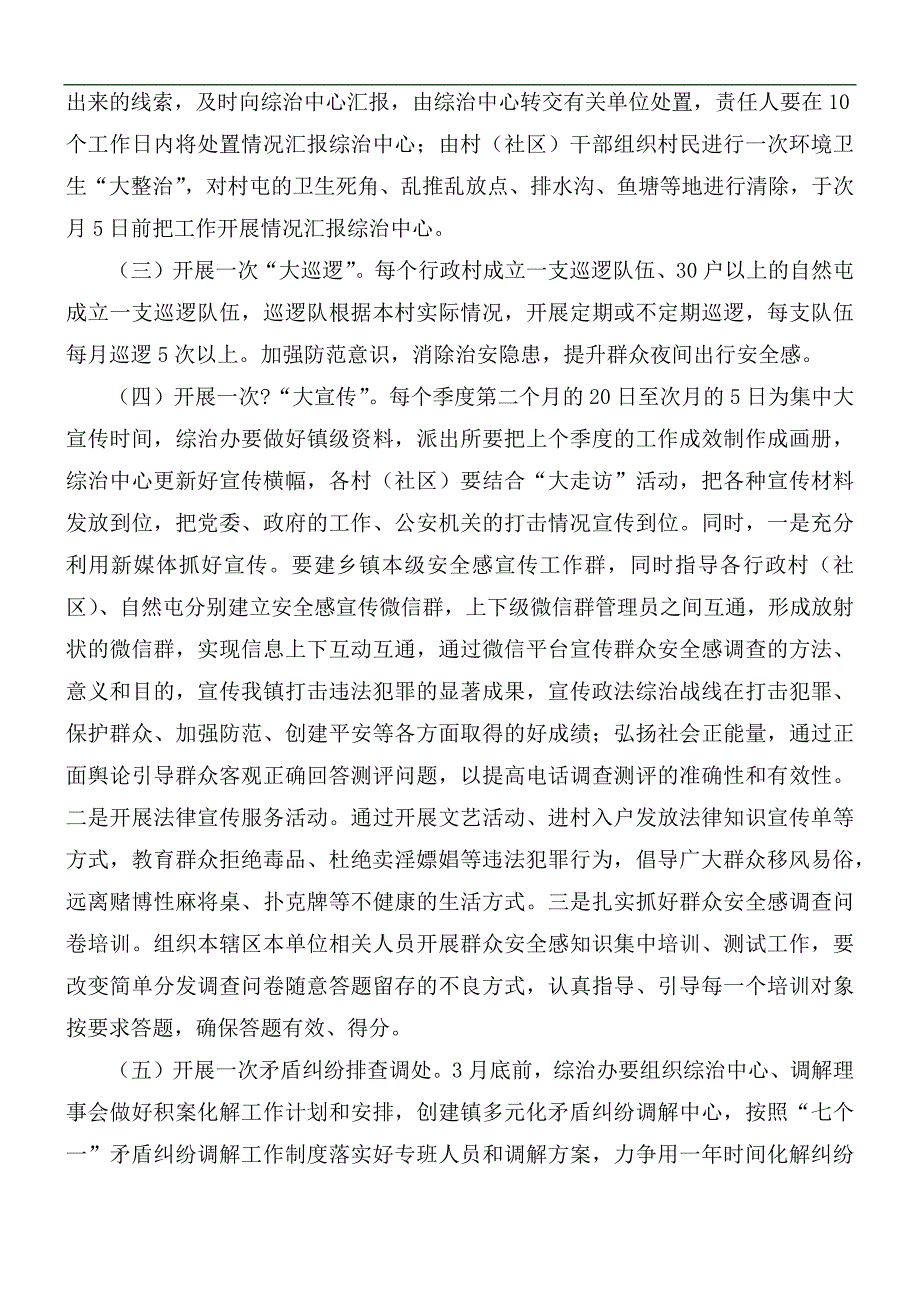 出来的线索，及时向综治中心汇报，由综治中心转交有关单位处置，责任人要在10个工作日内将处置情况汇报综治中心；由村（社区）干部组织村民进行一次环境卫生“大整治”，对村屯的卫生死角、乱推乱放点、排水沟、鱼塘等地进行清除，于次月5日前把工作开展情况汇报综治中心。

（三）开展一次“大巡逻”。每个行政村成立一支巡逻队伍、30户以上的自然屯成立一支巡逻队伍，巡逻队根据本村实际情况，开展定期或不定期巡逻，每支队伍每月巡逻5次以上。加强防范意识，消除治安隐患，提升群众夜间出行安全感。

（四）开展一次?“大宣传”。每个季度第二个月的20日至次月的5日为集中大宣传时间，综治办要做好镇级资料，派出所要把上个季度的工作成效制作成画册，综治中心更新好宣传横幅，各村（社区）要结合“大走访”活动，把各种宣传材料发放到位，把党委、政府的工作、公安机关的打击情况宣传到位。同时，一是充分利用新媒体抓好宣传。要建乡镇本级安全感宣传工作群，同时指导各行政村（社区）、自然屯分别建立安全感宣传微信群，上下级微信群管理员之间互通，形成放射状的微信群，实现信息上下互动互通，通过微信平台宣传群众安全感调查的方法、意义和目的，宣传我镇打击违法犯罪的显著成果，宣传政法综治战线在打击犯罪、保护群众、加强防范、创建平安等各方面取得的好成绩；弘扬社会正能量，通过正面舆论引导群众客观正确回答测评问题，以提高电话调查测评的准确性和有效性。二是开展法律宣传服务活动。通过开展文艺活动、进村入户发放法律知识宣传单等方式，教育群众拒绝毒品、杜绝卖淫嫖娼等违法犯罪行为，倡导广大群众移风易俗，远离赌博性麻将桌、扑克牌等不健康的生活方式。三是扎实抓好群众安全感调查问卷培训。组织本辖区本单位相关人员开展群众安全感知识集中培训、测试工作，要改变简单分发调查问卷随意答题留存的不良方式，认真指导、引导每一个培训对象按要求答题，确保答题有效、得分。

（五）开展一次矛盾纠纷排查调处。3月底前，综治办要组织综治中心、调解理事会做好积案化解工作计划和安排，创建镇多元化矛盾纠纷调解中心，按照“七个一”矛盾纠纷调解工作制度落实好专班人员和调解方案，力争用一年时间化解纠纷